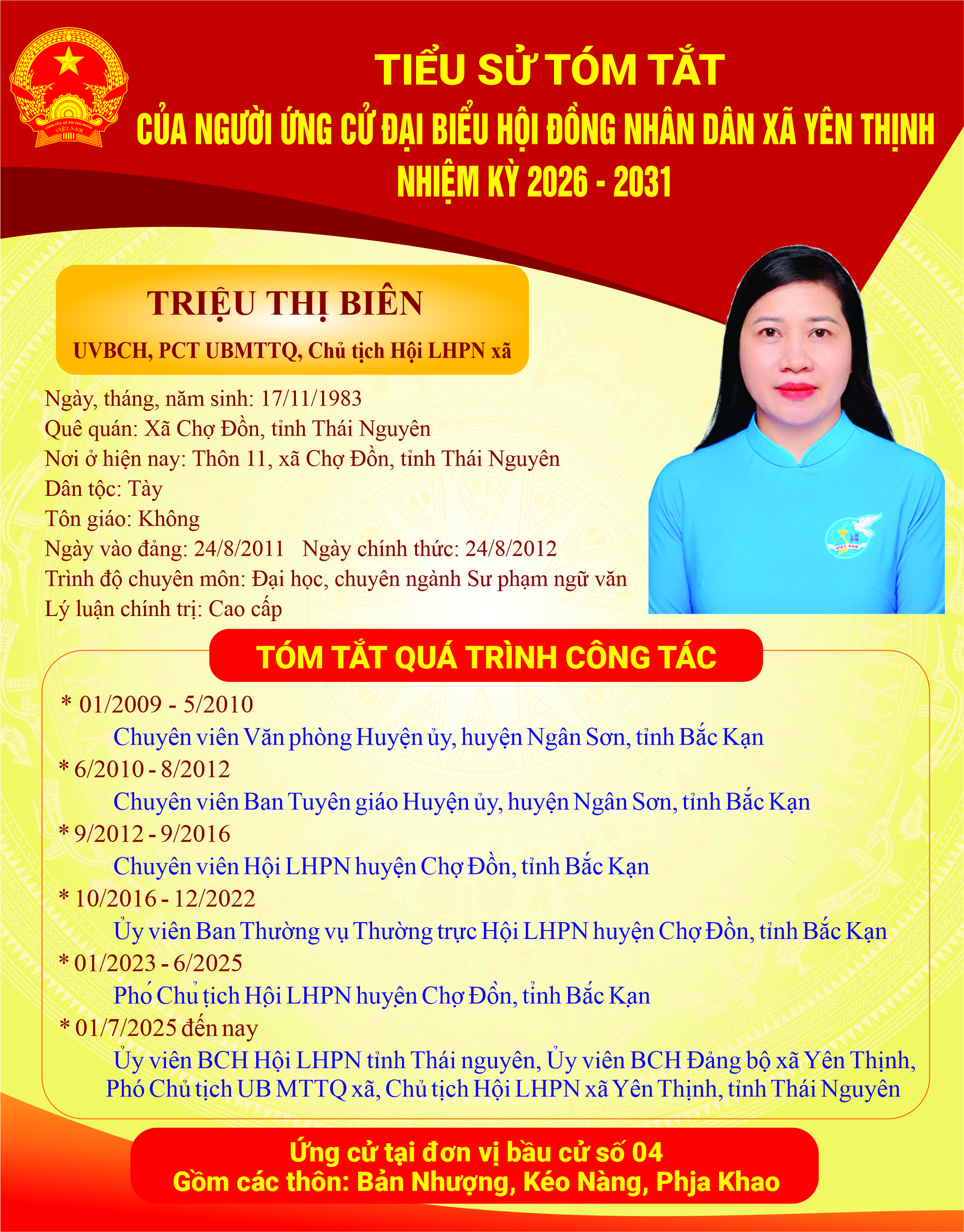 CỘNG HÒA XÃ HỘI CHỦ NGHĨA VIỆT NAM

TIỂU SỬ TÓM TẮT
CỦA NGƯỜI ỨNG CỬ ĐẠI BIỂU HỘI ĐỒNG NHÂN DÂN XÃ YÊN THỊNH
NHIỆM KỲ 2026 - 2031

TRIỆU THỊ BIÊN
UVBCH, PCT UBMTTQ, Chủ tịch Hội LHPN xã

Ngày, tháng, năm sinh: 17/11/1983
Quê quán: Xã Chợ Đồn, tỉnh Thái Nguyên
Nơi ở hiện nay: Thôn 11, xã Chợ Đồn, tỉnh Thái Nguyên
Dân tộc: Tày
Tôn giáo: Không
Ngày vào đảng: 24/8/2011 Ngày chính thức: 24/8/2012
Trình độ chuyên môn: Đại học, chuyên ngành Sư phạm ngữ văn
Lý luận chính trị: Cao cấp

VIỆT NAM

TÓM TẮT QUÁ TRÌNH CÔNG TÁC

* 01/2009 - 5/2010
Chuyên viên Văn phòng Huyện ủy, huyện Ngân Sơn, tỉnh Bắc Kạn
* 6/2010 - 8/2012
Chuyên viên Ban Tuyên giáo Huyện ủy, huyện Ngân Sơn, tỉnh Bắc Kạn
* 9/2012 - 9/2016
Chuyên viên Hội LHPN huyện Chợ Đồn, tỉnh Bắc Kạn
* 10/2016 - 12/2022
Ủy viên Ban Thường vụ Thường trực Hội LHPN huyện Chợ Đồn, tỉnh Bắc Kạn
* 01/2023 - 6/2025
Phó Chủ tịch Hội LHPN huyện Chợ Đồn, tỉnh Bắc Kạn
* 01/7/2025 đến nay
Ủy viên BCH Hội LHPN tỉnh Thái nguyên, Ủy viên BCH Đảng bộ xã Yên Thịnh, Phó Chủ tịch UB MTTQ xã, Chủ tịch Hội LHPN xã Yên Thịnh, tỉnh Thái Nguyên

Ứng cử tại đơn vị bầu cử số 04
Gồm các thôn: Bản Nhượng, Kéo Nàng, Phja Khao